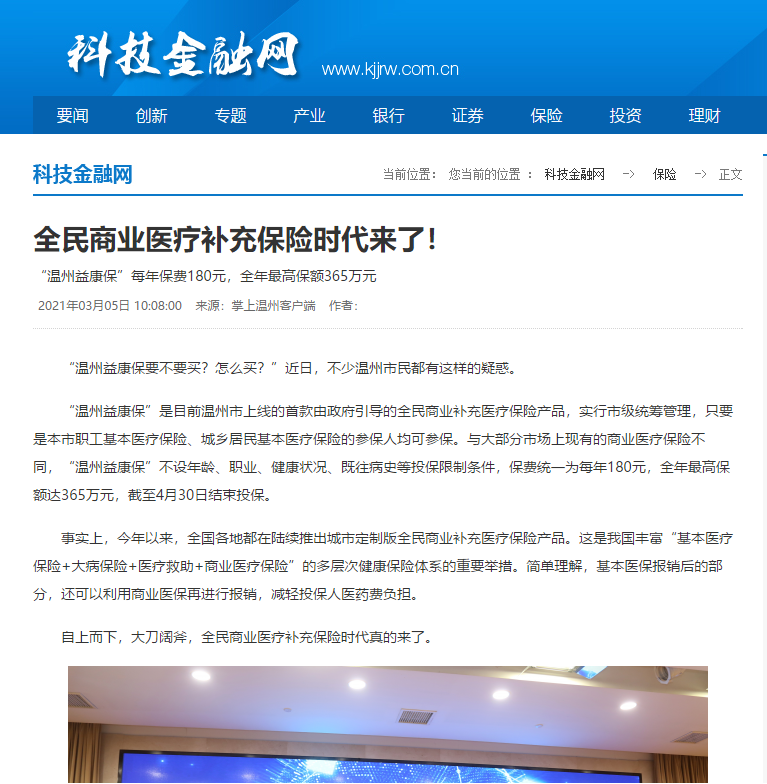 科技金融网 www.kjjrw.com.cn

要闻 创新 专题 产业 银行 证券 保险 投资 理财

科技金融网

当前位置： 您当前的位置 ： 科技金融网 -> 保险 -> 正文

全民商业医疗补充保险时代来了！

“温州益康保”每年保费180元，全年最高保额365万元

2021年03月05日 10:08:00 来源：掌上温州客户端 作者：

“温州益康保要不要买？怎么买？”近日，不少温州市民都有这样的疑惑。

“温州益康保”是目前温州市上线的首款由政府引导的全民商业补充医疗保险产品，实行市级统筹管理，只要是本市职工基本医疗保险、城乡居民基本医疗保险的参保人均可参保。与大部分市场上现有的商业医疗保险不同，“温州益康保”不设年龄、职业、健康状况、既往病史等投保限制条件，保费统一为每年180元，全年最高保额达365万元，截至4月30日结束投保。

事实上，今年以来，全国各地都在陆续推出城市定制版全民商业补充医疗保险产品。这是我国丰富“基本医疗保险+大病保险+医疗救助+商业医疗保险”的多层次健康保险体系的重要举措。简单理解，基本医保报销后的部分，还可以利用商业医保再进行报销，减轻投保人医药费负担。

自上而下，大刀阔斧，全民商业医疗补充保险时代真的来了。